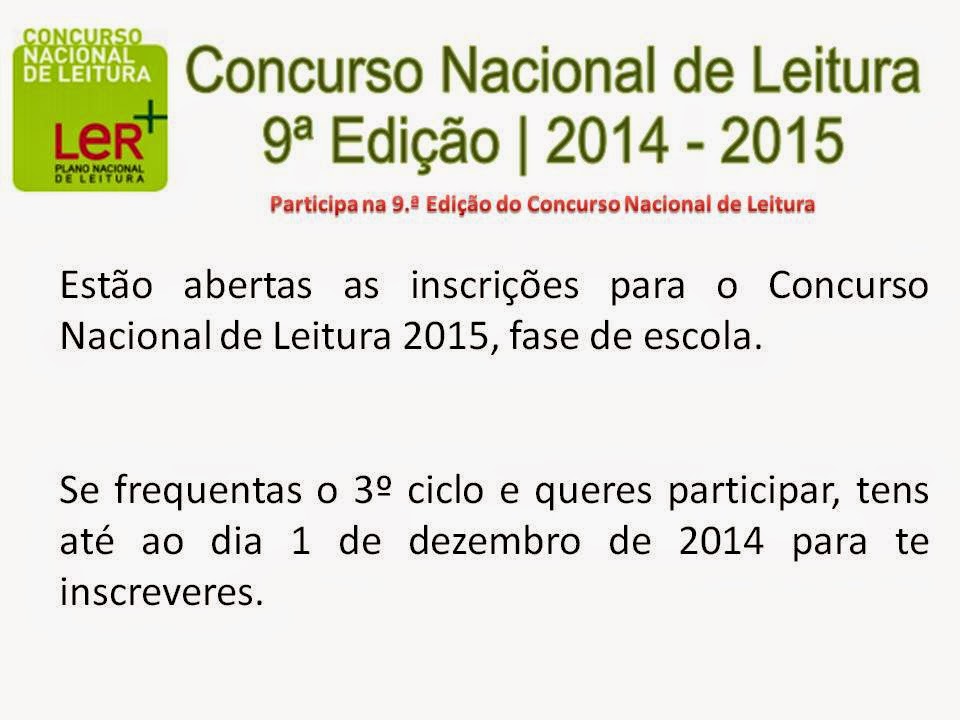 CONCURSO
NACIONAL
DE LEITURA
LeR+
PLANO NACIONAL
DE LEITURA

Concurso Nacional de Leitura
9ª Edição | 2014 - 2015

Participa na 9.ª Edição do Concurso Nacional de Leitura

Estão abertas as inscrições para o Concurso Nacional de Leitura 2015, fase de escola.

Se frequentas o 3º ciclo e queres participar, tens até ao dia 1 de dezembro de 2014 para te inscreveres.